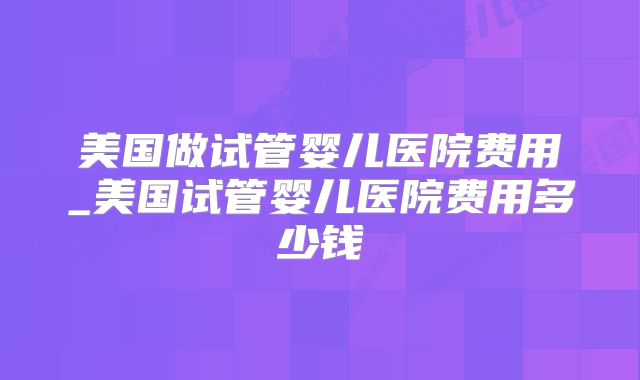 美国做试管婴儿医院费用_美国试管婴儿医院费用多少钱